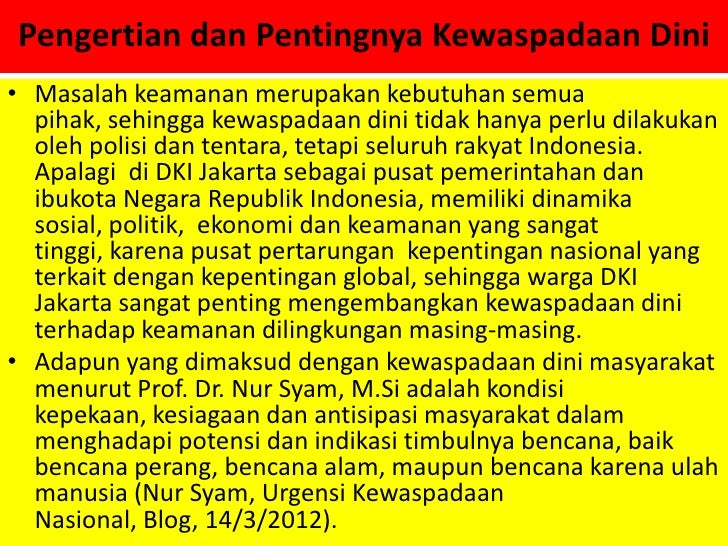 Pengertian dan Pentingnya Kewaspadaan Dini

• Masalah keamanan merupakan kebutuhan semua pihak, sehingga kewaspadaan dini tidak hanya perlu dilakukan oleh polisi dan tentara, tetapi seluruh rakyat Indonesia. Apalagi di DKI Jakarta sebagai pusat pemerintahan dan ibukota Negara Republik Indonesia, memiliki dinamika sosial, politik, ekonomi dan keamanan yang sangat tinggi, karena pusat pertarungan kepentingan nasional yang terkait dengan kepentingan global, sehingga warga DKI Jakarta sangat penting mengembangkan kewaspadaan dini terhadap keamanan dilingkungan masing-masing.

• Adapun yang dimaksud dengan kewaspadaan dini masyarakat menurut Prof. Dr. Nur Syam, M.Si adalah kondisi kepekaan, kesiagaan dan antisipasi masyarakat dalam menghadapi potensi dan indikasi timbulnya bencana, baik bencana perang, bencana alam, maupun bencana karena ulah manusia (Nur Syam, Urgensi Kewaspadaan Nasional, Blog, 14/3/2012).